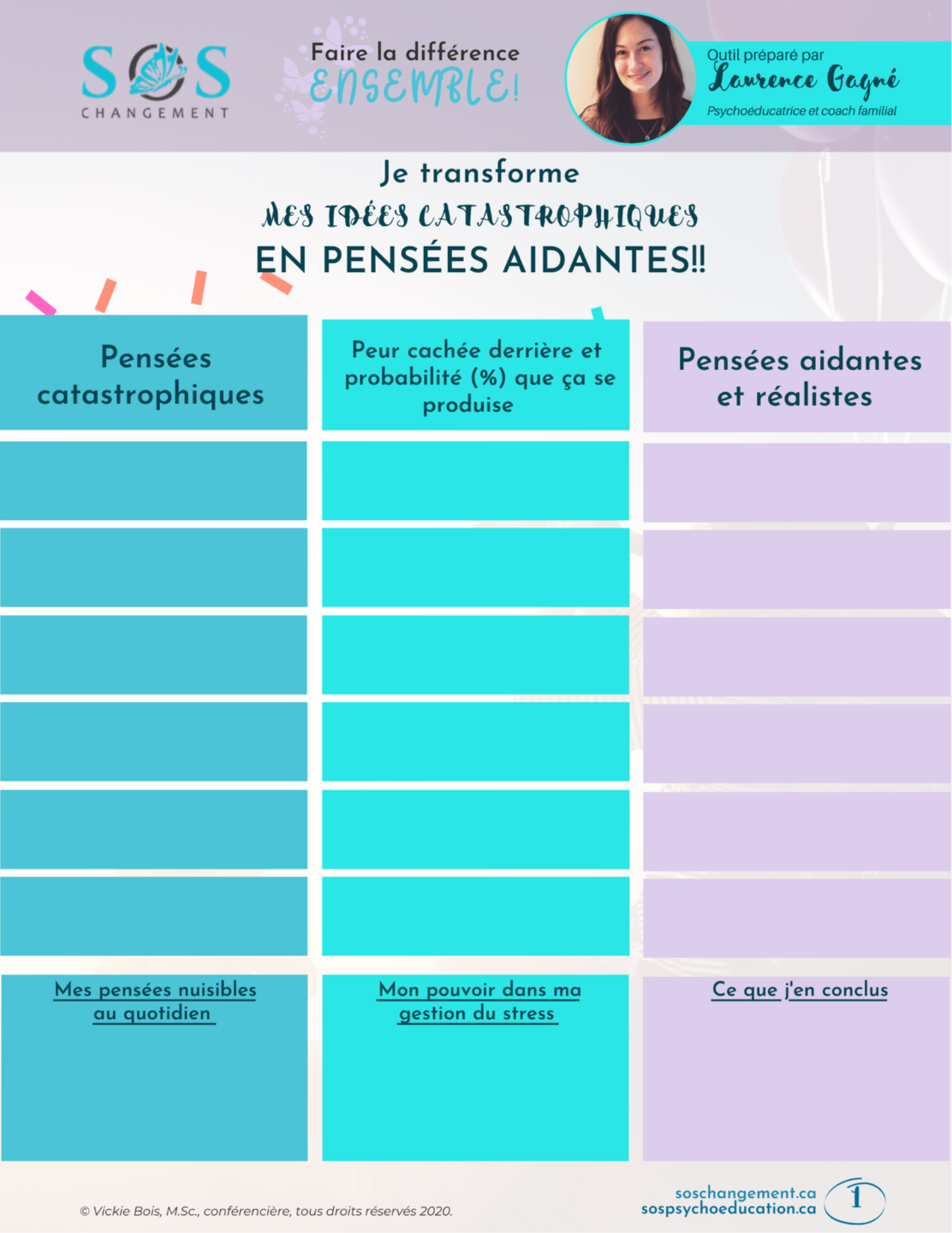 SOS
CHANGEMENT

Faire la différence
ENSEMBLE!

Outil préparé par
Laurence Gagné
Psychoéducatrice et coach familial

Je transforme
MES IDÉES CATASTROPHIQUES
EN PENSÉES AIDANTES!!

| Pensées catastrophiques | Peur cachée derrière et probabilité (%) que ça se produise | Pensées aidantes et réalistes |
|---|---|---|
| | | |
| | | |
| | | |
| | | |
| | | |
| | | |
| Mes pensées nuisibles au quotidien | Mon pouvoir dans ma gestion du stress | Ce que j'en conclus |

© Vickie Bois, M.Sc., conférencière, tous droits réservés 2020.

soschangement.ca
sospsychoeducation.ca
1